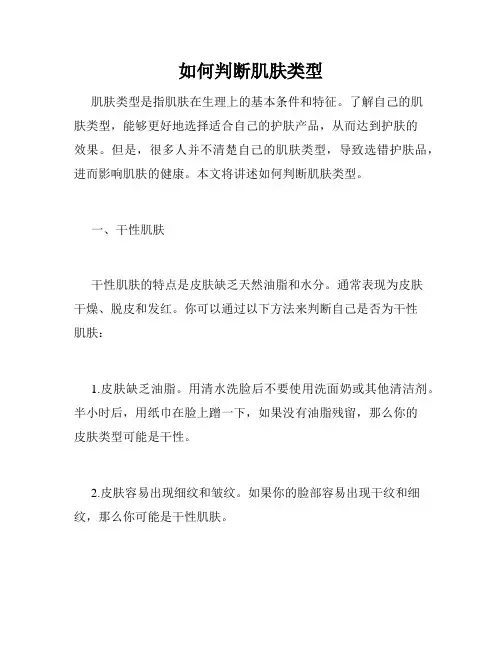 如何判断肌肤类型

肌肤类型是指肌肤在生理上的基本条件和特征。了解自己的肌肤类型，能够更好地选择适合自己的护肤产品，从而达到护肤的效果。但是，很多人并不清楚自己的肌肤类型，导致选错护肤品，进而影响肌肤的健康。本文将讲述如何判断肌肤类型。

一、干性肌肤

干性肌肤的特点是皮肤缺乏天然油脂和水分。通常表现为皮肤干燥、脱皮和发红。你可以通过以下方法来判断自己是否为干性肌肤：

1.皮肤缺乏油脂。用清水洗脸后不要使用洗面奶或其他清洁剂。半小时后，用纸巾在脸上蹭一下，如果没有油脂残留，那么你的皮肤类型可能是干性。

2.皮肤容易出现细纹和皱纹。如果你的脸部容易出现干纹和细纹，那么你可能是干性肌肤。